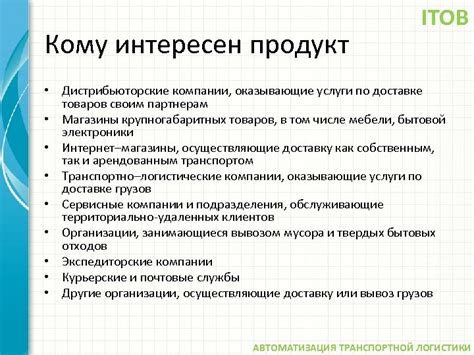 ITOB

Кому интересен продукт

• Дистрибьюторские компании, оказывающие услуги по доставке товаров своим партнерам
• Магазины крупногабаритных товаров, в том числе мебели, бытовой электроники
• Интернет–магазины, осуществляющие доставку как собственным, так и арендованным транспортом
• Транспортно–логистические компании, оказывающие услуги по доставке грузов
• Сервисные компании и подразделения, обслуживающие территориально-удаленных клиентов
• Организации, занимающиеся вывозом мусора и твердых бытовых отходов
• Экспедиторские компании
• Курьерские и почтовые службы
• Другие организации, осуществляющие доставку или вывоз грузов

АВТОМАТИЗАЦИЯ ТРАНСПОРТНОЙ ЛОГИСТИКИ